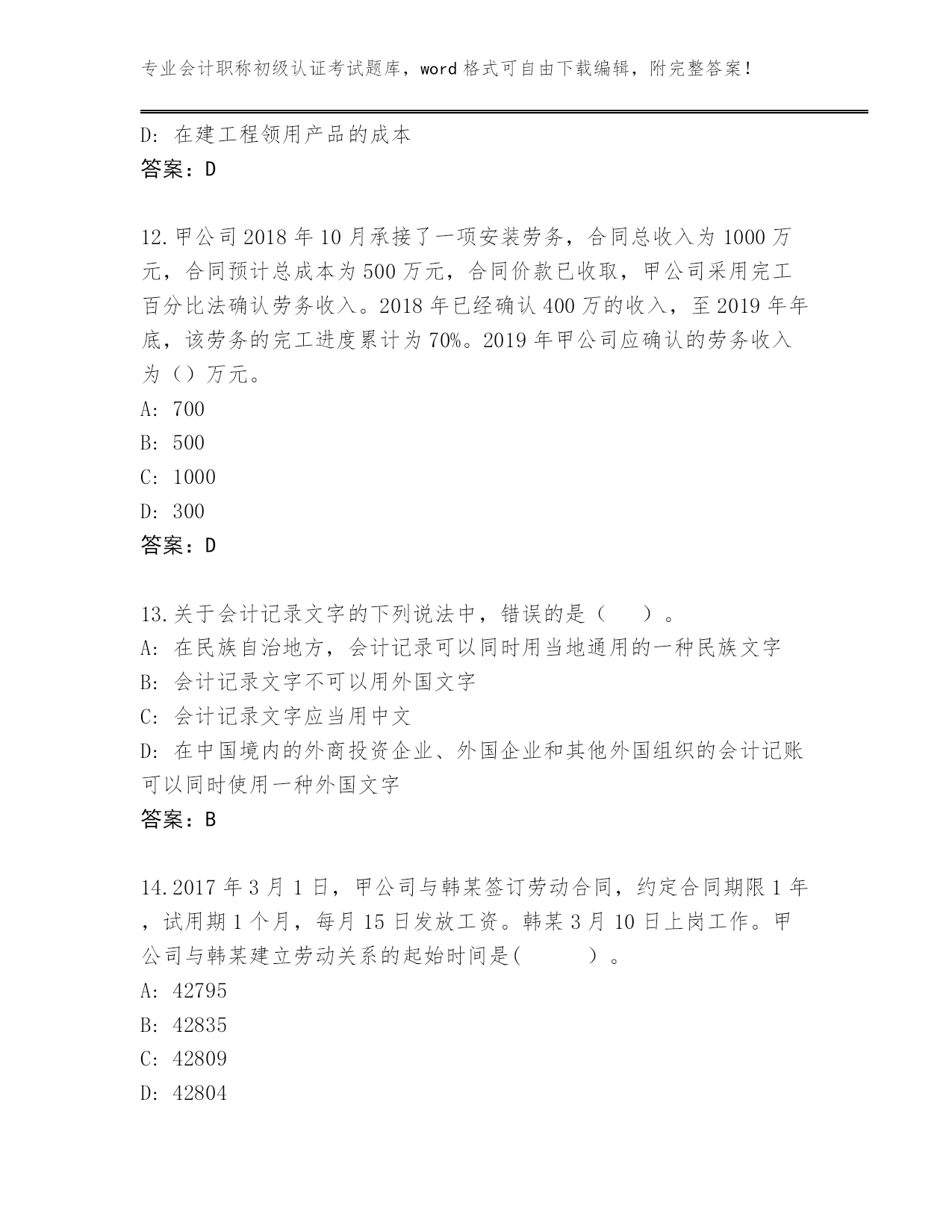 专业会计职称初级认证考试题库，word 格式可自由下载编辑，附完整答案！

D: 在建工程领用产品的成本
答案：D

12.甲公司 2018 年 10 月承接了一项安装劳务，合同总收入为 1000 万元，合同预计总成本为 500 万元，合同价款已收取，甲公司采用完工百分比法确认劳务收入。2018 年已经确认 400 万的收入，至 2019 年年底，该劳务的完工进度累计为 70%。2019 年甲公司应确认的劳务收入为（）万元。
A: 700
B: 500
C: 1000
D: 300
答案：D

13.关于会计记录文字的下列说法中，错误的是（　　）。
A: 在民族自治地方，会计记录可以同时用当地通用的一种民族文字
B: 会计记录文字不可以用外国文字
C: 会计记录文字应当用中文
D: 在中国境内的外商投资企业、外国企业和其他外国组织的会计记账可以同时使用一种外国文字
答案：B

14.2017 年 3 月 1 日，甲公司与韩某签订劳动合同，约定合同期限 1 年，试用期 1 个月，每月 15 日发放工资。韩某 3 月 10 日上岗工作。甲公司与韩某建立劳动关系的起始时间是(　　　)。
A: 42795
B: 42835
C: 42809
D: 42804